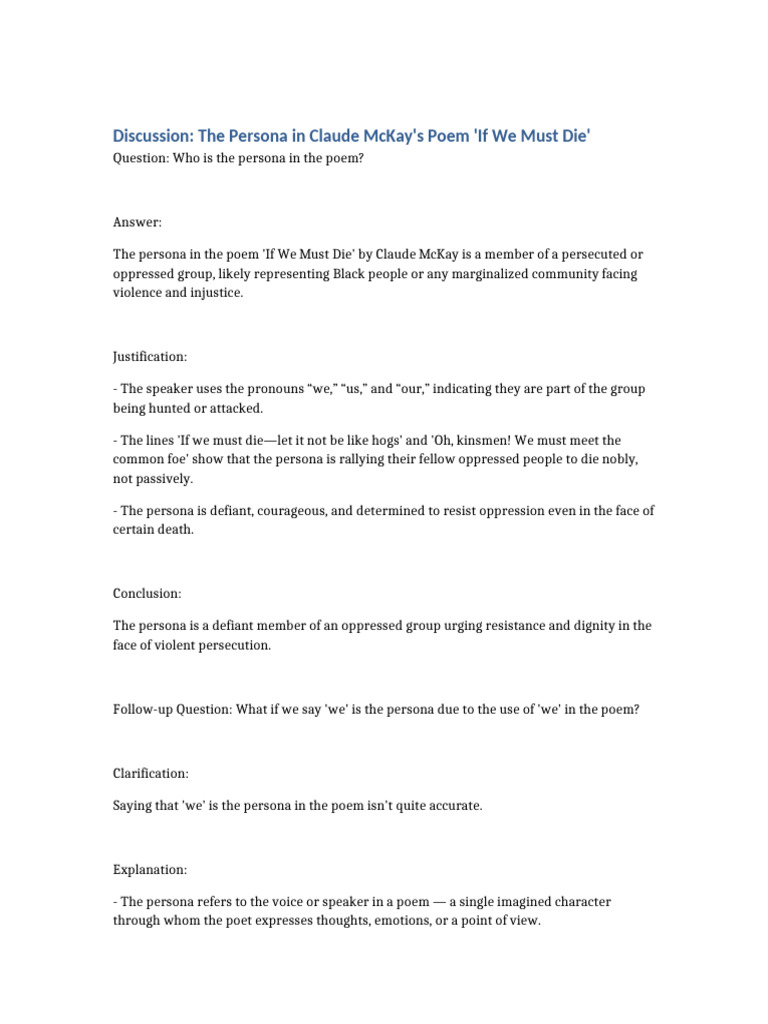 Discussion: The Persona in Claude McKay's Poem 'If We Must Die'

Question: Who is the persona in the poem?

Answer:

The persona in the poem 'If We Must Die' by Claude McKay is a member of a persecuted or oppressed group, likely representing Black people or any marginalized community facing violence and injustice.

Justification:

- The speaker uses the pronouns “we,” “us,” and “our,” indicating they are part of the group being hunted or attacked.

- The lines 'If we must die—let it not be like hogs' and 'Oh, kinsmen! We must meet the common foe' show that the persona is rallying their fellow oppressed people to die nobly, not passively.

- The persona is defiant, courageous, and determined to resist oppression even in the face of certain death.

Conclusion:

The persona is a defiant member of an oppressed group urging resistance and dignity in the face of violent persecution.

Follow-up Question: What if we say 'we' is the persona due to the use of 'we' in the poem?

Clarification:

Saying that 'we' is the persona in the poem isn't quite accurate.

Explanation:

- The persona refers to the voice or speaker in a poem — a single imagined character through whom the poet expresses thoughts, emotions, or a point of view.